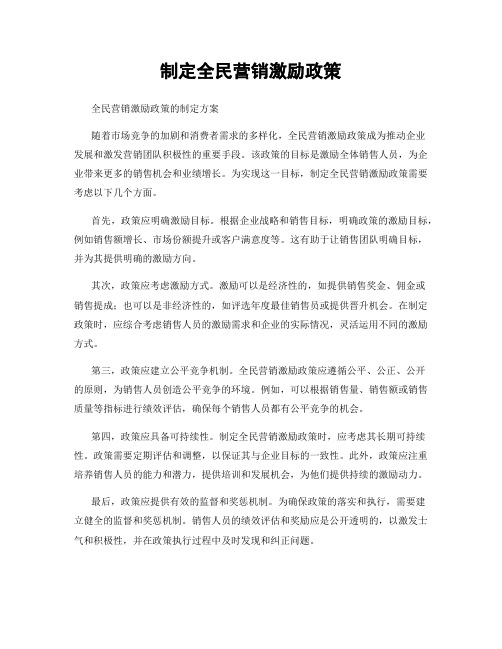 制定全民营销激励政策

全民营销激励政策的制定方案

随着市场竞争的加剧和消费者需求的多样化，全民营销激励政策成为推动企业发展和激发营销团队积极性的重要手段。该政策的目标是激励全体销售人员，为企业带来更多的销售机会和业绩增长。为实现这一目标，制定全民营销激励政策需要考虑以下几个方面。

首先，政策应明确激励目标。根据企业战略和销售目标，明确政策的激励目标，例如销售额增长、市场份额提升或客户满意度等。这有助于让销售团队明确目标，并为其提供明确的激励方向。

其次，政策应考虑激励方式。激励可以是经济性的，如提供销售奖金、佣金或销售提成；也可以是非经济性的，如评选年度最佳销售员或提供晋升机会。在制定政策时，应综合考虑销售人员的激励需求和企业的实际情况，灵活运用不同的激励方式。

第三，政策应建立公平竞争机制。全民营销激励政策应遵循公平、公正、公开的原则，为销售人员创造公平竞争的环境。例如，可以根据销售量、销售额或销售质量等指标进行绩效评估，确保每个销售人员都有公平竞争的机会。

第四，政策应具备可持续性。制定全民营销激励政策时，应考虑其长期可持续性。政策需要定期评估和调整，以保证其与企业目标的一致性。此外，政策应注重培养销售人员的能力和潜力，提供培训和发展机会，为他们提供持续的激励动力。

最后，政策应提供有效的监督和奖惩机制。为确保政策的落实和执行，需要建立健全的监督和奖惩机制。销售人员的绩效评估和奖励应是公开透明的，以激发士气和积极性，并在政策执行过程中及时发现和纠正问题。